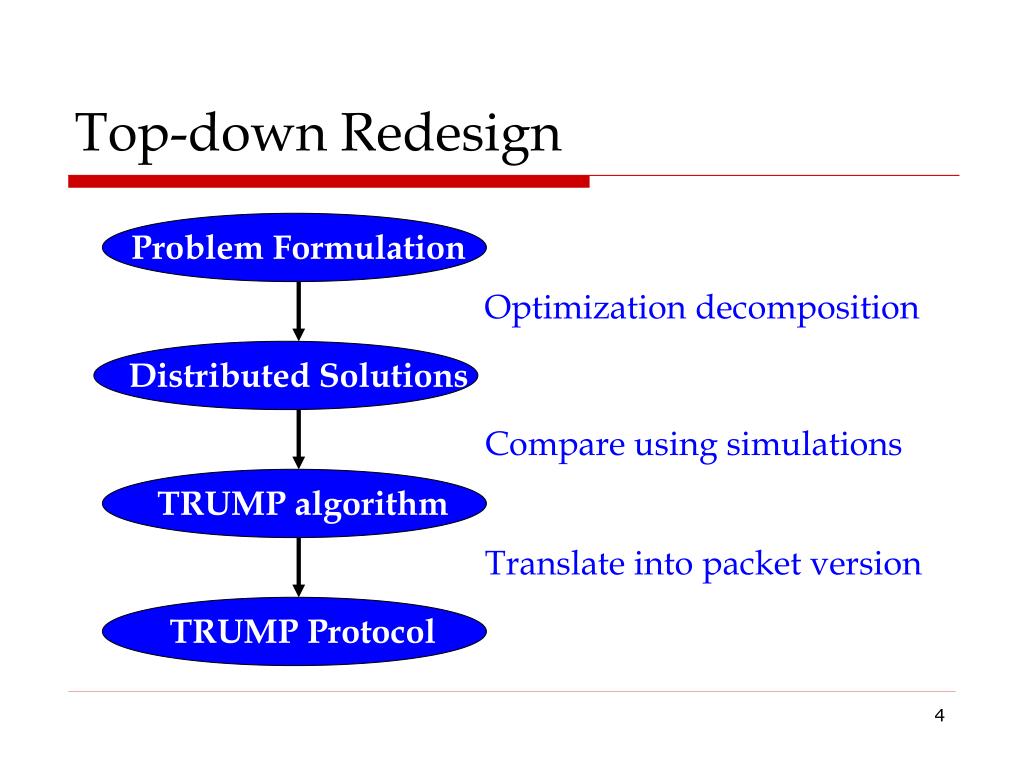 Top-down Redesign

Problem Formulation

Optimization decomposition

Distributed Solutions

Compare using simulations

TRUMP algorithm

Translate into packet version

TRUMP Protocol

4